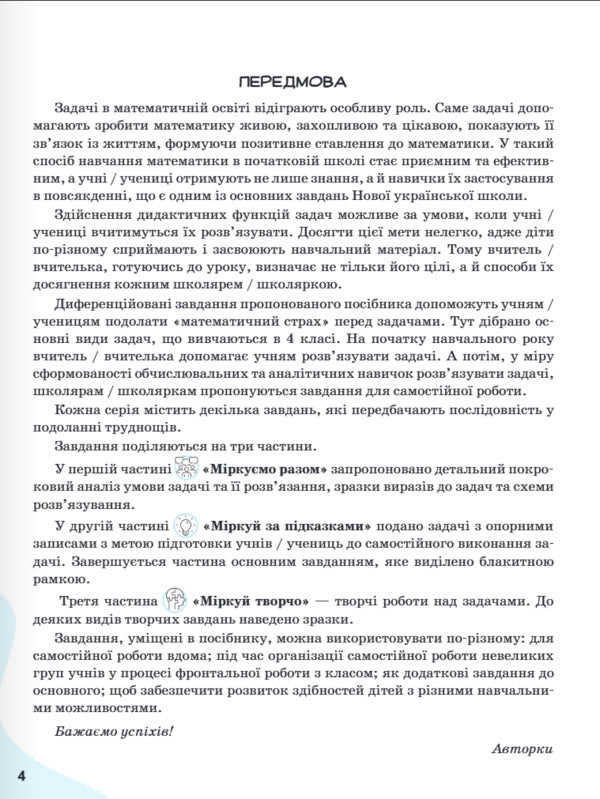 ПЕРЕДМОВА

Задачі в математичній освіті відіграють особливу роль. Саме задачі допомагають зробити математику живою, захопливою та цікавою, показують її зв'язок із життям, формуючи позитивне ставлення до математики. У такий спосіб навчання математики в початковій школі стає приємним та ефективним, а учні / учениці отримують не лише знання, а й навички їх застосування в повсякденні, що є одним із основних завдань Нової української школи.

Здійснення дидактичних функцій задач можливе за умови, коли учні / учениці вчитимуться їх розв'язувати. Досягти цієї мети нелегко, адже діти по-різному сприймають і засвоюють навчальний матеріал. Тому вчитель / вчителька, готуючись до уроку, визначає не тільки його цілі, а й способи їх досягнення кожним школярем / школяркою.

Диференційовані завдання пропонованого посібника допоможуть учням / ученицям подолати «математичний страх» перед задачами. Тут дібрано основні види задач, що вивчаються в 4 класі. На початку навчального року вчитель / вчителька допомагає учням розв'язувати задачі. А потім, у міру сформованості обчислювальних та аналітичних навичок розв'язувати задачі, школярам / школяркам пропонуються завдання для самостійної роботи.

Кожна серія містить декілька завдань, які передбачають послідовність у подоланні труднощів.

Завдання поділяються на три частини.

У першій частині «Міркуємо разом» запропоновано детальний покроковий аналіз умови задачі та її розв'язання, зразки виразів до задач та схеми розв'язування.

У другій частині «Міркуй за підказками» подано задачі з опорними записами з метою підготовки учнів / учениць до самостійного виконання задачі. Завершується частина основним завданням, яке виділено блакитною рамкою.

Третя частина «Міркуй творчо» — творчі роботи над задачами. До деяких видів творчих завдань наведено зразки.

Завдання, уміщені в посібнику, можна використовувати по-різному: для самостійної роботи вдома; під час організації самостійної роботи невеликих груп учнів у процесі фронтальної роботи з класом; як додаткові завдання до основного; щоб забезпечити розвиток здібностей дітей з різними навчальними можливостями.

Бажаємо успіхів!

Авторки

4